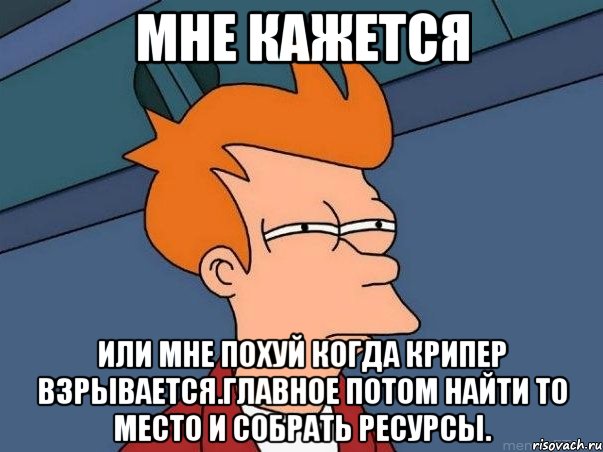 МНЕ КАЖЕТСЯ

ИЛИ МНЕ ПОХУЙ КОГДА КРИПЕР ВЗРЫВАЕТСЯ.ГЛАВНОЕ ПОТОМ НАЙТИ ТО МЕСТО И СОБРАТЬ РЕСУРСЫ.

risovach.ru